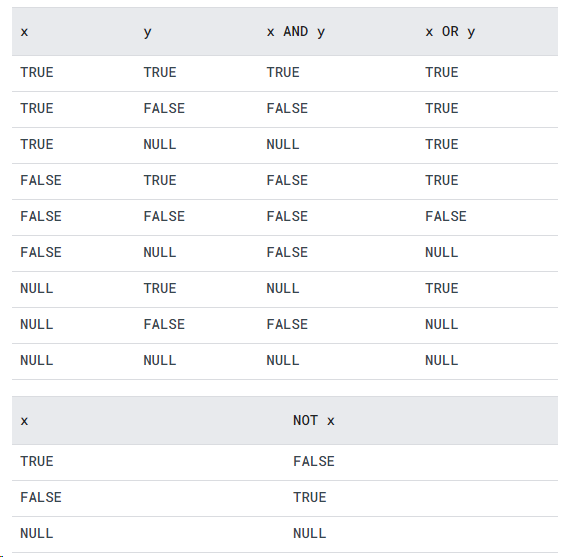 | x | y | x AND y | x OR y |
|---|---|---|---|
| TRUE | TRUE | TRUE | TRUE |
| TRUE | FALSE | FALSE | TRUE |
| TRUE | NULL | NULL | TRUE |
| FALSE | TRUE | FALSE | TRUE |
| FALSE | FALSE | FALSE | FALSE |
| FALSE | NULL | FALSE | NULL |
| NULL | TRUE | NULL | TRUE |
| NULL | FALSE | FALSE | NULL |
| NULL | NULL | NULL | NULL |

| x | NOT x |
|---|---|
| TRUE | FALSE |
| FALSE | TRUE |
| NULL | NULL |